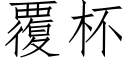 覆杯